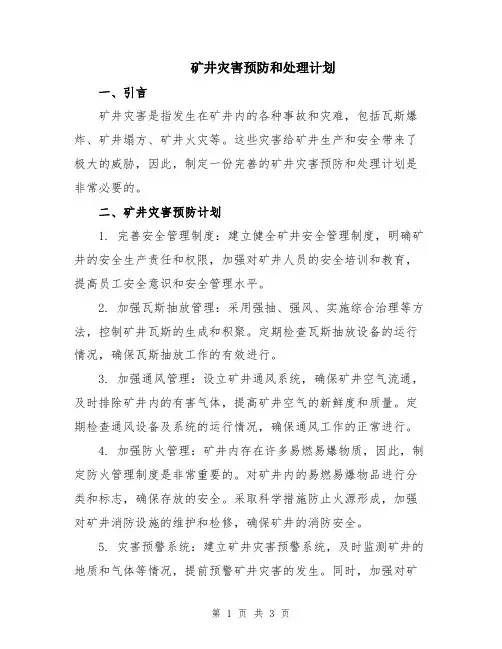 矿井灾害预防和处理计划

一、引言

矿井灾害是指发生在矿井内的各种事故和灾难，包括瓦斯爆炸、矿井塌方、矿井火灾等。这些灾害给矿井生产和安全带来了极大的威胁，因此，制定一份完善的矿井灾害预防和处理计划是非常必要的。

二、矿井灾害预防计划

1. 完善安全管理制度：建立健全矿井安全管理制度，明确矿井的安全生产责任和权限，加强对矿井人员的安全培训和教育，提高员工安全意识和安全管理水平。

2. 加强瓦斯抽放管理：采用强抽、强风、实施综合治理等方法，控制矿井瓦斯的生成和积聚。定期检查瓦斯抽放设备的运行情况，确保瓦斯抽放工作的有效进行。

3. 加强通风管理：设立矿井通风系统，确保矿井空气流通，及时排除矿井内的有害气体，提高矿井空气的新鲜度和质量。定期检查通风设备及系统的运行情况，确保通风工作的正常进行。

4. 加强防火管理：矿井内存在许多易燃易爆物质，因此，制定防火管理制度是非常重要的。对矿井内的易燃易爆物品进行分类和标志，确保存放的安全。采取科学措施防止火源形成，加强对矿井消防设施的维护和检修，确保矿井的消防安全。

5. 灾害预警系统：建立矿井灾害预警系统，及时监测矿井的地质和气体等情况，提前预警矿井灾害的发生。同时，加强对矿

第 1 页 共 3 页